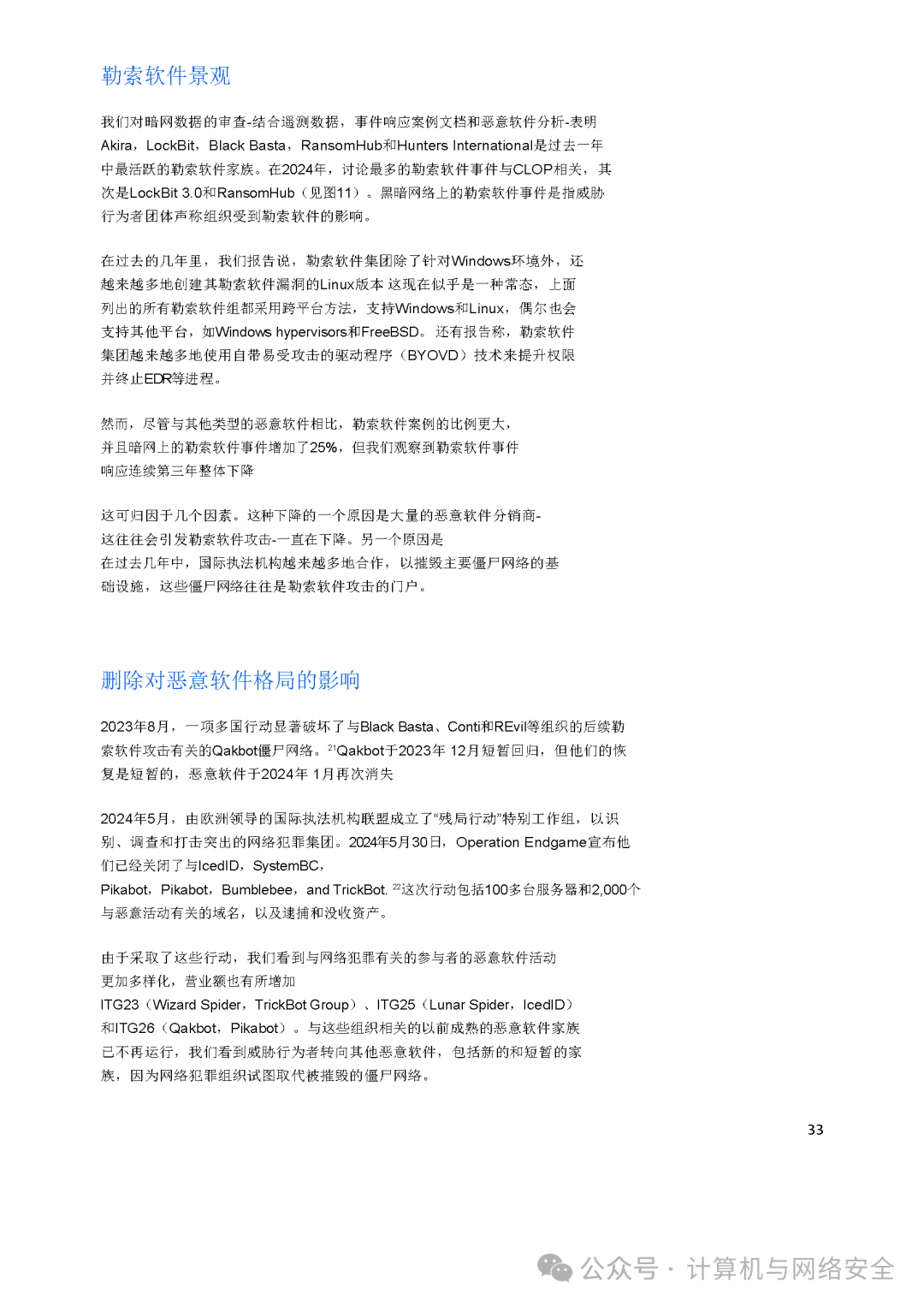 勒索软件景观

我们对暗网数据的审查-结合遥测数据，事件响应案例文档和恶意软件分析-表明Akira，LockBit，Black Basta，RansomHub和Hunters International是过去一年中最活跃的勒索软件家族。在2024年，讨论最多的勒索软件事件与CLOP相关，其次是LockBit 3.0和RansomHub（见图11）。黑暗网络上的勒索软件事件是指威胁行为者团体声称组织受到勒索软件的影响。

在过去的几年里，我们报告说，勒索软件集团除了针对Windows环境外，还越来越多地创建其勒索软件漏洞的Linux版本 这现在似乎是一种常态，上面列出的所有勒索软件组都采用跨平台方法，支持Windows和Linux，偶尔也会支持其他平台，如Windows hypervisors和FreeBSD。还有报告称，勒索软件集团越来越多地使用自带易受攻击的驱动程序（BYOVD）技术来提升权限并终止EDR等进程。

然而，尽管与其他类型的恶意软件相比，勒索软件案例的比例更大，并且暗网上的勒索软件事件增加了25%，但我们观察到勒索软件事件响应连续第三年整体下降

这可归因于几个因素。这种下降的一个原因是大量的恶意软件分销商-这往往会引发勒索软件攻击-一直在下降。另一个原因是在过去几年中，国际执法机构越来越多地合作，以摧毁主要僵尸网络的基础设施，这些僵尸网络往往是勒索软件攻击的门户。

删除对恶意软件格局的影响

2023年8月，一项多国行动显著破坏了与Black Basta、Conti和REvil等组织的后续勒索软件攻击有关的Qakbot僵尸网络。$^{21}$Qakbot于2023年 12月短暂回归，但他们的恢复是短暂的，恶意软件于2024年 1月再次消失

2024年5月，由欧洲领导的国际执法机构联盟成立了“残局行动”特别工作组，以识别、调查和打击突出的网络犯罪集团。2024年5月30日，Operation Endgame宣布他们已经关闭了与IcedID，SystemBC，Pikabot，Pikabot，Bumblebee，and TrickBot. $^{22}$这次行动包括100多台服务器和2,000个与恶意活动有关的域名，以及逮捕和没收资产。

由于采取了这些行动，我们看到与网络犯罪有关的参与者的恶意软件活动更加多样化，营业额也有所增加ITG23（Wizard Spider，TrickBot Group）、ITG25（Lunar Spider，IcedID）和ITG26（Qakbot，Pikabot）。与这些组织相关的以前成熟的恶意软件家族已不再运行，我们看到威胁行为者转向其他恶意软件，包括新的和短暂的家族，因为网络犯罪组织试图取代被摧毁的僵尸网络。

33

公众号 · 计算机与网络安全